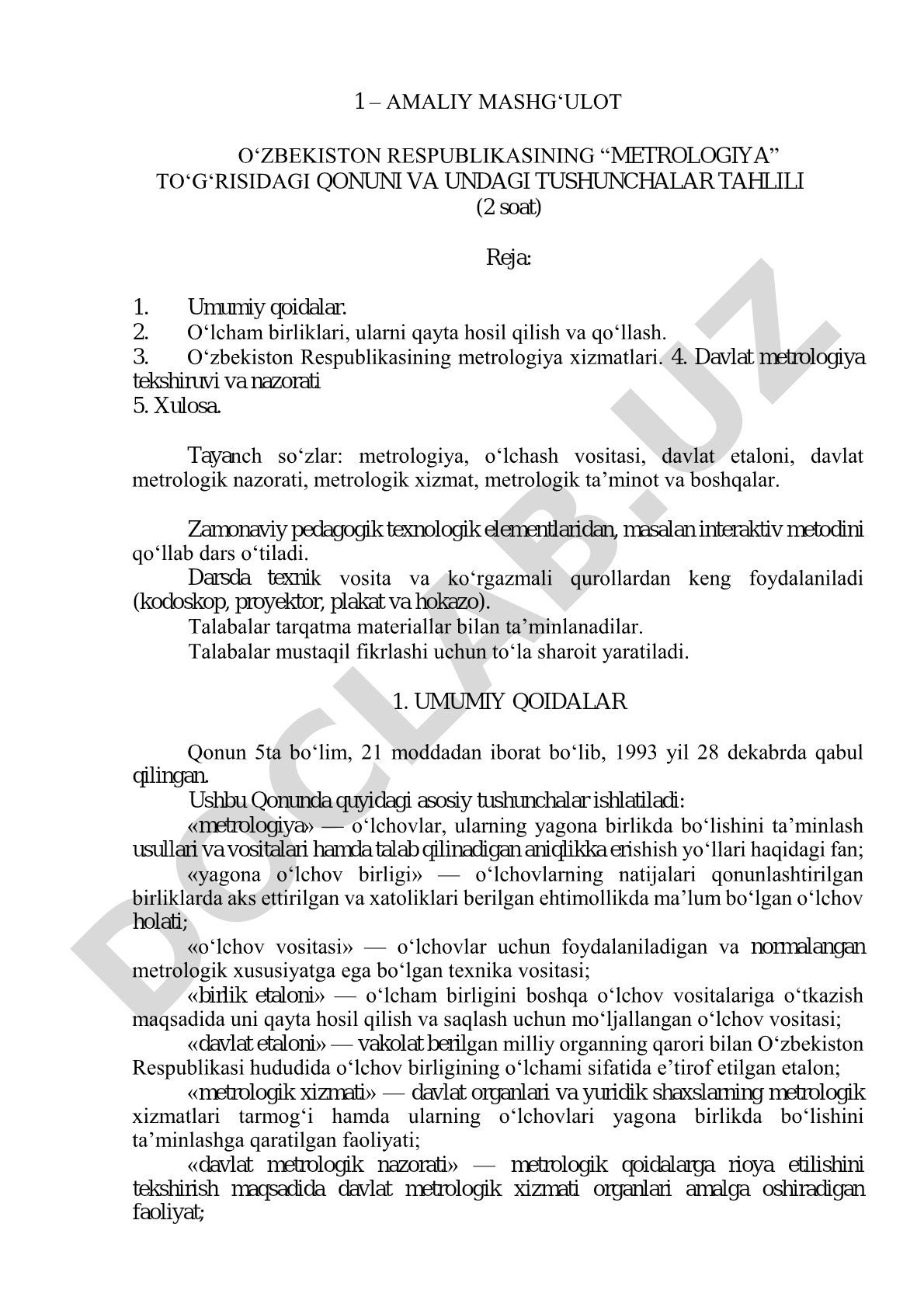 1 – AMALIY MASHG‘ULOT

O‘ZBEKISTON RESPUBLIKASINING “METROLOGIYA” TO‘G‘RISIDAGI QONUNI VA UNDAGI TUSHUNCHALAR TAHLILI (2 soat)

Reja:

1. Umumiy qoidalar.
2. O‘lcham birliklari, ularni qayta hosil qilish va qo‘llash.
3. O‘zbekiston Respublikasining metrologiya xizmatlari. 4. Davlat metrologiya tekshiruvi va nazorati
5. Xulosa.

Tayanch so‘zlar: metrologiya, o‘lchash vositasi, davlat etaloni, davlat metrologik nazorati, metrologik xizmat, metrologik ta’minot va boshqalar.

Zamonaviy pedagogik texnologik elementlaridan, masalan interaktiv metodini qo‘llab dars o‘tiladi.
Darsda texnik vosita va ko‘rgazmali qurollardan keng foydalaniladi (kodoskop, proyektor, plakat va hokazo).
Talabalar tarqatma materiallar bilan ta’minlanadilar.
Talabalar mustaqil fikrlashi uchun to‘la sharoit yaratiladi.

1. UMUMIY QOIDALAR

Qonun 5ta bo‘lim, 21 moddadan iborat bo‘lib, 1993 yil 28 dekabrda qabul qilingan.
Ushbu Qonunda quyidagi asosiy tushunchalar ishlatiladi:
«metrologiya» — o‘lchovlar, ularning yagona birlikda bo‘lishini ta’minlash usullari va vositalari hamda talab qilinadigan aniqlikka erishish yo‘llari haqidagi fan;
«yagona o‘lchov birligi» — o‘lchovlarning natijalari qonunlashtirilgan birliklarda aks ettirilgan va xatoliklari berilgan ehtimollikda ma’lum bo‘lgan o‘lchov holati;
«o‘lchov vositasi» — o‘lchovlar uchun foydalaniladigan va normalangan metrologik xususiyatga ega bo‘lgan texnika vositasi;
«birlik etaloni» — o‘lcham birligini boshqa o‘lchov vositalariga o‘tkazish maqsadida uni qayta hosil qilish va saqlash uchun mo‘ljallangan o‘lchov vositasi;
«davlat etaloni» — vakolat berilgan milliy organning qarori bilan O‘zbekiston Respublikasi hududida o‘lchov birligining o‘lchami sifatida e’tirof etilgan etalon;
«metrologik xizmati» — davlat organlari va yuridik shaxslarning metrologik xizmatlari tarmog‘i hamda ularning o‘lchovlari yagona birlikda bo‘lishini ta’minlashga qaratilgan faoliyati;
«davlat metrologik nazorati» — metrologik qoidalarga rioya etilishini tekshirish maqsadida davlat metrologik xizmati organlari amalga oshiradigan faoliyat;

DOCLAB.UZ